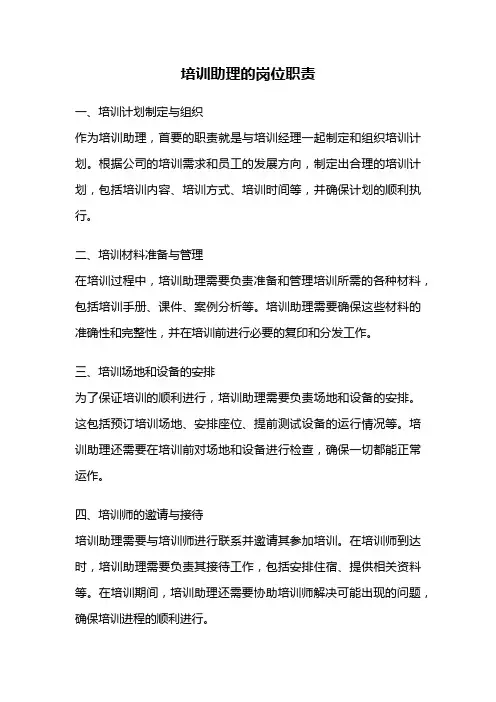 培训助理的岗位职责

一、培训计划制定与组织

作为培训助理，首要的职责就是与培训经理一起制定和组织培训计划。根据公司的培训需求和员工的发展方向，制定出合理的培训计划，包括培训内容、培训方式、培训时间等，并确保计划的顺利执行。

二、培训材料准备与管理

在培训过程中，培训助理需要负责准备和管理培训所需的各种材料，包括培训手册、课件、案例分析等。培训助理需要确保这些材料的准确性和完整性，并在培训前进行必要的复印和分发工作。

三、培训场地和设备的安排

为了保证培训的顺利进行，培训助理需要负责场地和设备的安排。这包括预订培训场地、安排座位、提前测试设备的运行情况等。培训助理还需要在培训前对场地和设备进行检查，确保一切都能正常运作。

四、培训师的邀请与接待

培训助理需要与培训师进行联系并邀请其参加培训。在培训师到达时，培训助理需要负责其接待工作，包括安排住宿、提供相关资料等。在培训期间，培训助理还需要协助培训师解决可能出现的问题，确保培训进程的顺利进行。